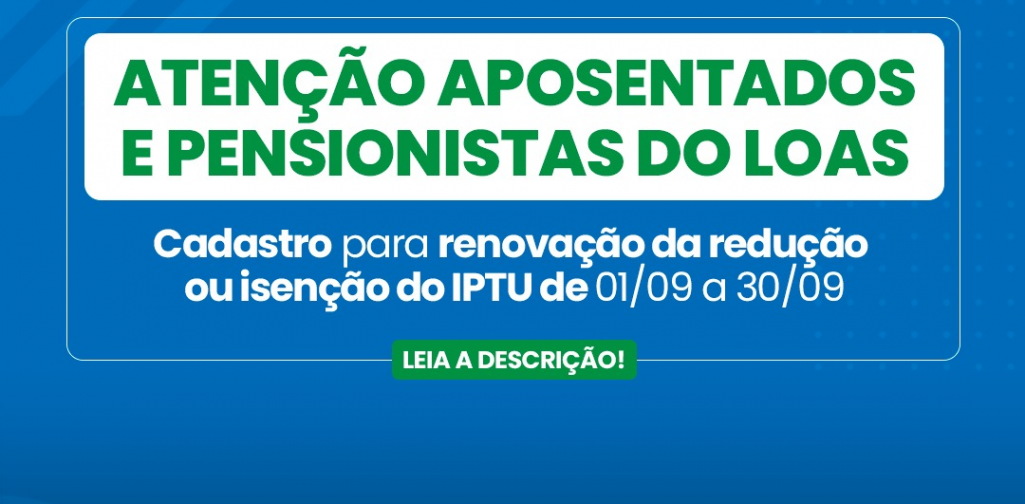 ATENÇÃO APOSENTADOS E PENSIONISTAS DO LOAS

Cadastro para renovação da redução ou isenção do IPTU de 01/09 a 30/09

LEIA A DESCRIÇÃO!